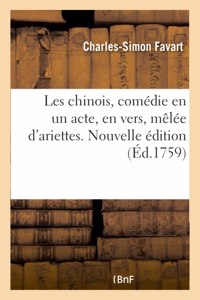 Charles-Simon Favart

Les chinois, comédie en un acte, en vers, mêlée d'ariettes. Nouvelle édition (Éd.1759)

BnF